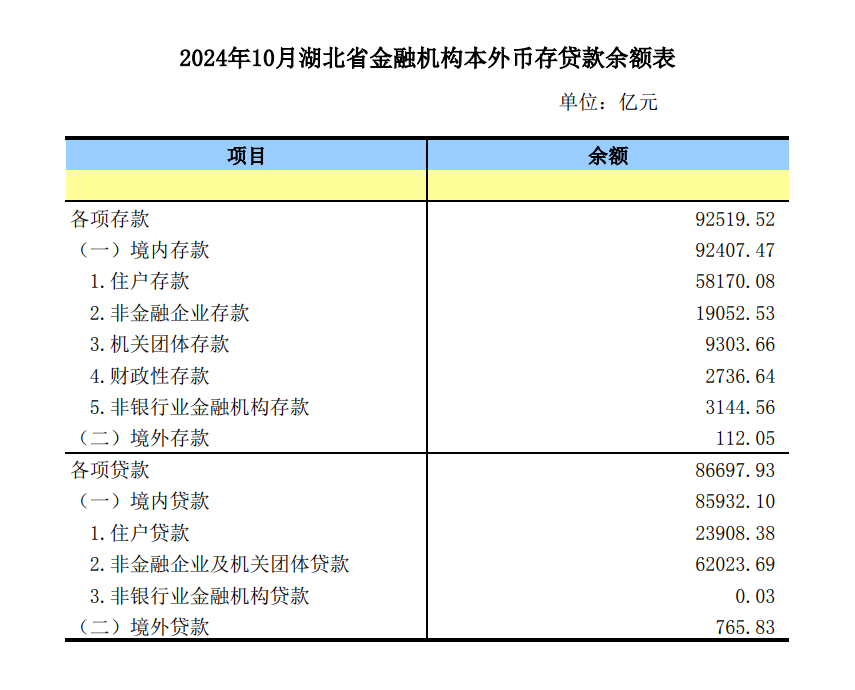 2024年10月湖北省金融机构本外币存贷款余额表

单位：亿元

| 项目 | 余额 |
|---|---|
| | |
| 各项存款 | 92519.52 |
| （一）境内存款 | 92407.47 |
| 1.住户存款 | 58170.08 |
| 2.非金融企业存款 | 19052.53 |
| 3.机关团体存款 | 9303.66 |
| 4.财政性存款 | 2736.64 |
| 5.非银行业金融机构存款 | 3144.56 |
| （二）境外存款 | 112.05 |
| 各项贷款 | 86697.93 |
| （一）境内贷款 | 85932.10 |
| 1.住户贷款 | 23908.38 |
| 2.非金融企业及机关团体贷款 | 62023.69 |
| 3.非银行业金融机构贷款 | 0.03 |
| （二）境外贷款 | 765.83 |